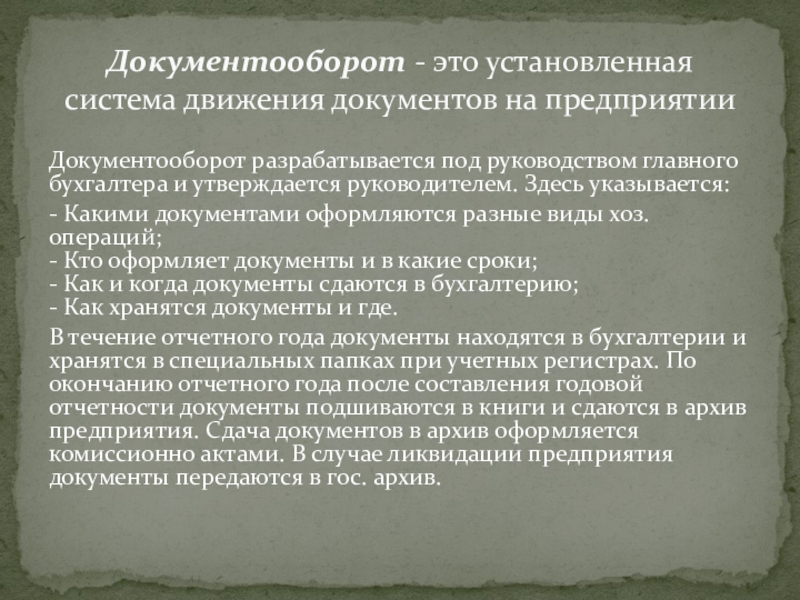 Документооборот - это установленная система движения документов на предприятии

Документооборот разрабатывается под руководством главного бухгалтера и утверждается руководителем. Здесь указывается:

- Какими документами оформляются разные виды хоз. операций;
- Кто оформляет документы и в какие сроки;
- Как и когда документы сдаются в бухгалтерию;
- Как хранятся документы и где.

В течение отчетного года документы находятся в бухгалтерии и хранятся в специальных папках при учетных регистрах. По окончанию отчетного года после составления годовой отчетности документы подшиваются в книги и сдаются в архив предприятия. Сдача документов в архив оформляется комиссионно актами. В случае ликвидации предприятия документы передаются в гос. архив.